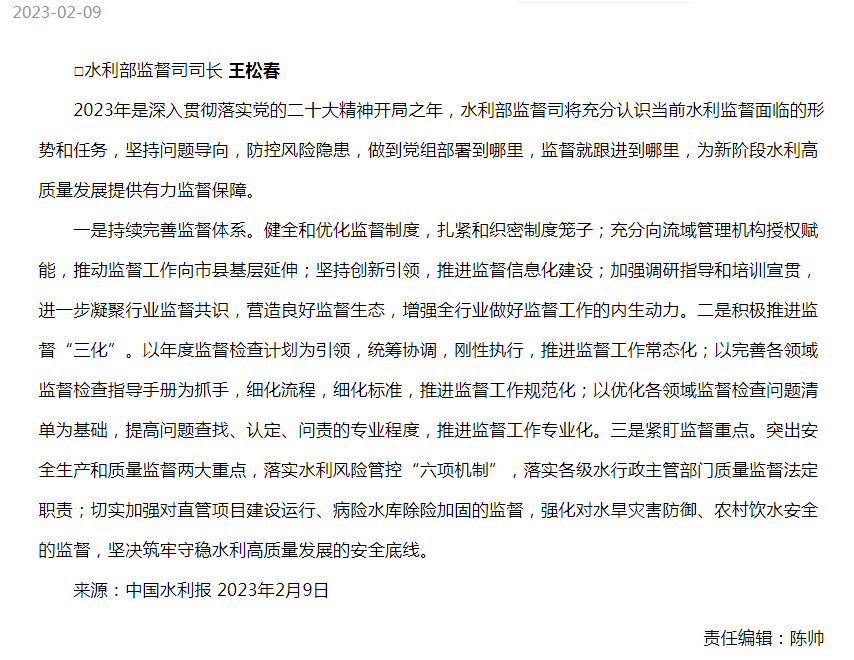 2023-02-09

□水利部监督司司长 王松春

2023年是深入贯彻落实党的二十大精神开局之年，水利部监督司将充分认识当前水利监督面临的形势和任务，坚持问题导向，防控风险隐患，做到党组部署到哪里，监督就跟进到哪里，为新阶段水利高质量发展提供有力监督保障。

一是持续完善监督体系。健全和优化监督制度，扎紧和织密制度笼子；充分向流域管理机构授权赋能，推动监督工作向市县基层延伸；坚持创新引领，推进监督信息化建设；加强调研指导和培训宣贯，进一步凝聚行业监督共识，营造良好监督生态，增强全行业做好监督工作的内生动力。二是积极推进监督“三化”。以年度监督检查计划为引领，统筹协调，刚性执行，推进监督工作常态化；以完善各领域监督检查指导手册为抓手，细化流程，细化标准，推进监督工作规范化；以优化各领域监督检查问题清单为基础，提高问题查找、认定、问责的专业程度，推进监督工作专业化。三是紧盯监督重点。突出安全生产和质量监督两大重点，落实水利风险管控“六项机制”，落实各级水行政主管部门质量监督法定职责；切实加强对直管项目建设运行、病险水库除险加固的监督，强化对水旱灾害防御、农村饮水安全的监督，坚决筑牢守稳水利高质量发展的安全底线。

来源：中国水利报 2023年2月9日

责任编辑：陈帅